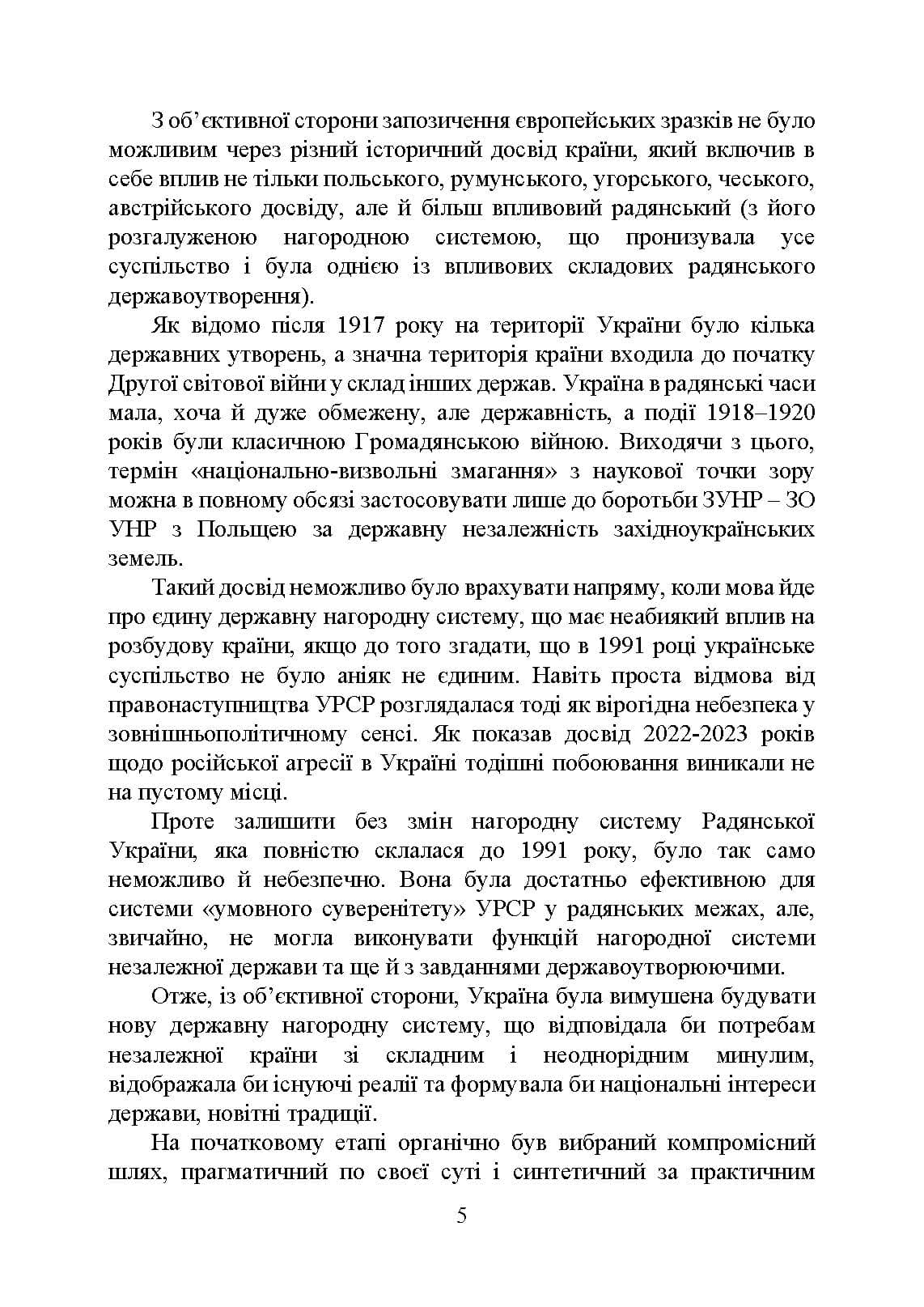 З об'єктивної сторони запозичення європейських зразків не було можливим через різний історичний досвід країни, який включив в себе вплив не тільки польського, румунського, угорського, чеського, австрійського досвіду, але й більш впливовий радянський (з його розгалуженою нагородною системою, що пронизувала усе суспільство і була однією із впливових складових радянського державоутворення).

Як відомо після 1917 року на території України було кілька державних утворень, а значна територія країни входила до початку Другої світової війни у склад інших держав. Україна в радянські часи мала, хоча й дуже обмежену, але державність, а події 1918–1920 років були класичною Громадянською війною. Виходячи з цього, термін «національно-визвольні змагання» з наукової точки зору можна в повному обсязі застосовувати лише до боротьби ЗУНР – ЗО УНР з Польщею за державну незалежність західноукраїнських земель.

Такий досвід неможливо було врахувати напряму, коли мова йде про єдину державну нагородну систему, що має неабиякий вплив на розбудову країни, якщо до того згадати, що в 1991 році українське суспільство не було аніяк не єдиним. Навіть проста відмова від правонаступництва УРСР розглядалася тоді як вірогідна небезпека у зовнішньополітичному сенсі. Як показав досвід 2022-2023 років щодо російської агресії в Україні тодішні побоювання виникали не на пустому місці.

Проте залишити без змін нагородну систему Радянської України, яка повністю склалася до 1991 року, було так само неможливо й небезпечно. Вона була достатньо ефективною для системи «умовного суверенітету» УРСР у радянських межах, але, звичайно, не могла виконувати функцій нагородної системи незалежної держави та ще й з завданнями державоутворюючими.

Отже, із об'єктивної сторони, Україна була вимушена будувати нову державну нагородну систему, що відповідала би потребам незалежної країни зі складним і неоднорідним минулим, відображала би існуючі реалії та формувала би національні інтереси держави, новітні традиції.

На початковому етапі органічно був вибраний компромісний шлях, прагматичний по своєї суті і синтетичний за практичним

5